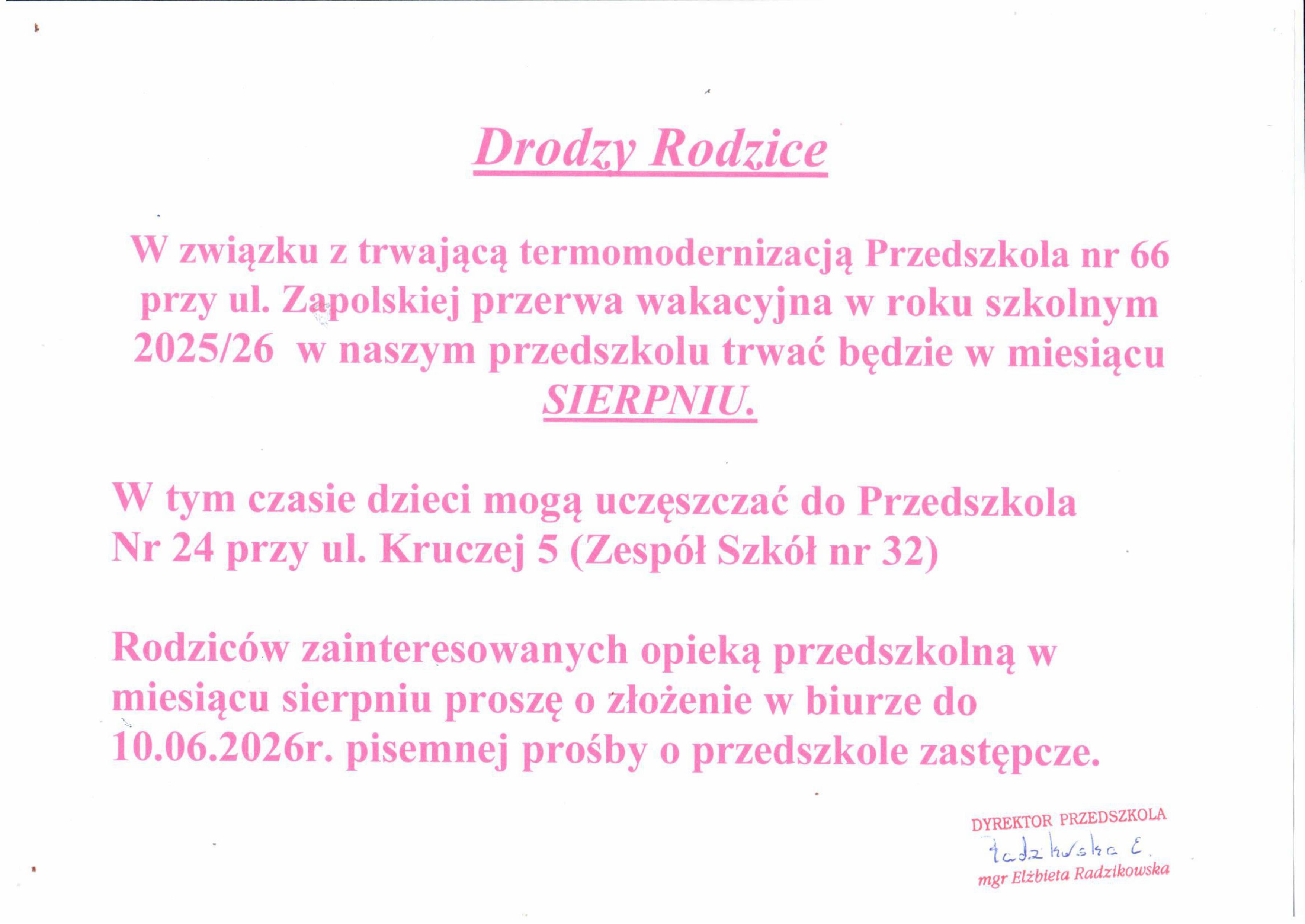 Drodzy Rodzice

W związku z trwającą termomodernizacją Przedszkola nr 66 przy ul. Zapolskiej przerwa wakacyjna w roku szkolnym 2025/26 w naszym przedszkolu trwać będzie w miesiącu SIERPNIU.

W tym czasie dzieci mogą uczęszczać do Przedszkola Nr 24 przy ul. Kruczej 5 (Zespół Szkół nr 32)

Rodziców zainteresowanych opieką przedszkolną w miesiącu sierpniu proszę o złożenie w biurze do 10.06.2026r. pisemnej prośby o przedszkole zastępcze.

DYREKTOR PRZEDSZKOLA
Radzikowska E.
mgr Elżbieta Radzikowska